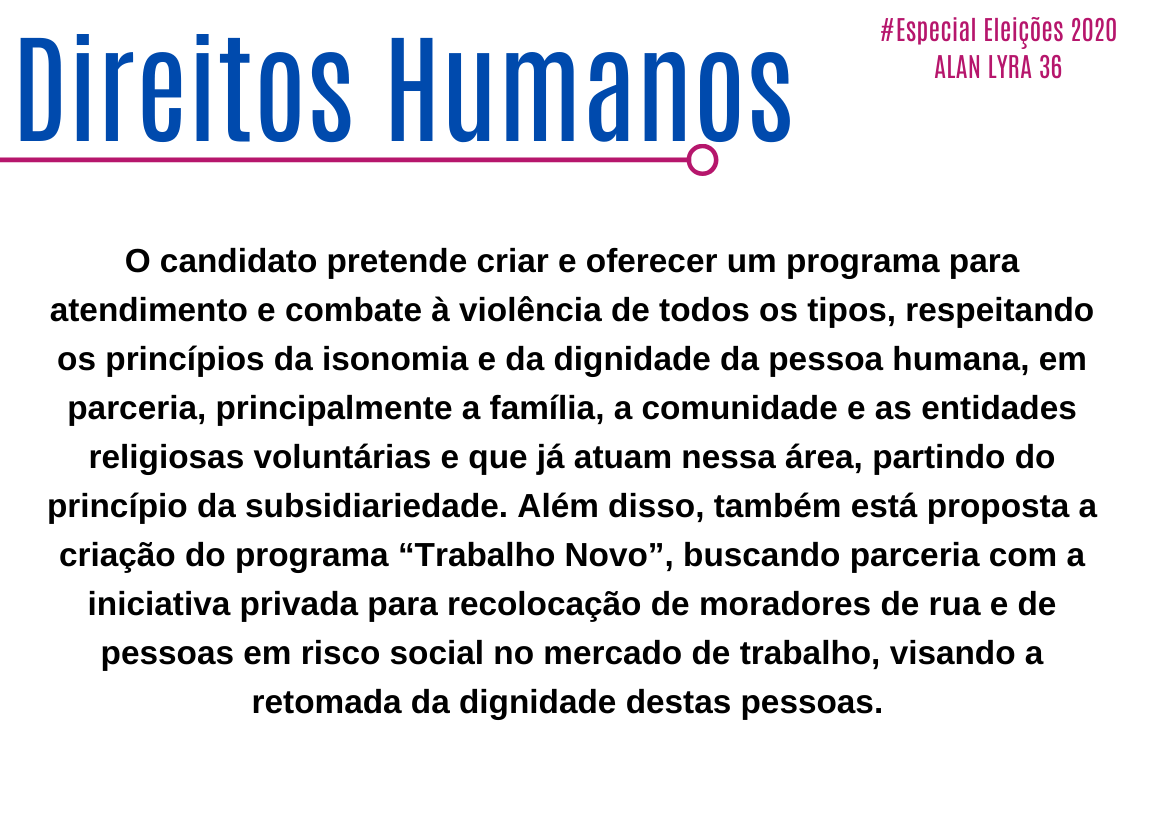 Direitos Humanos

#Especial Eleições 2020
ALAN LYRA 36

O candidato pretende criar e oferecer um programa para atendimento e combate à violência de todos os tipos, respeitando os princípios da isonomia e da dignidade da pessoa humana, em parceria, principalmente a família, a comunidade e as entidades religiosas voluntárias e que já atuam nessa área, partindo do princípio da subsidiariedade. Além disso, também está proposta a criação do programa “Trabalho Novo”, buscando parceria com a iniciativa privada para recolocação de moradores de rua e de pessoas em risco social no mercado de trabalho, visando a retomada da dignidade destas pessoas.